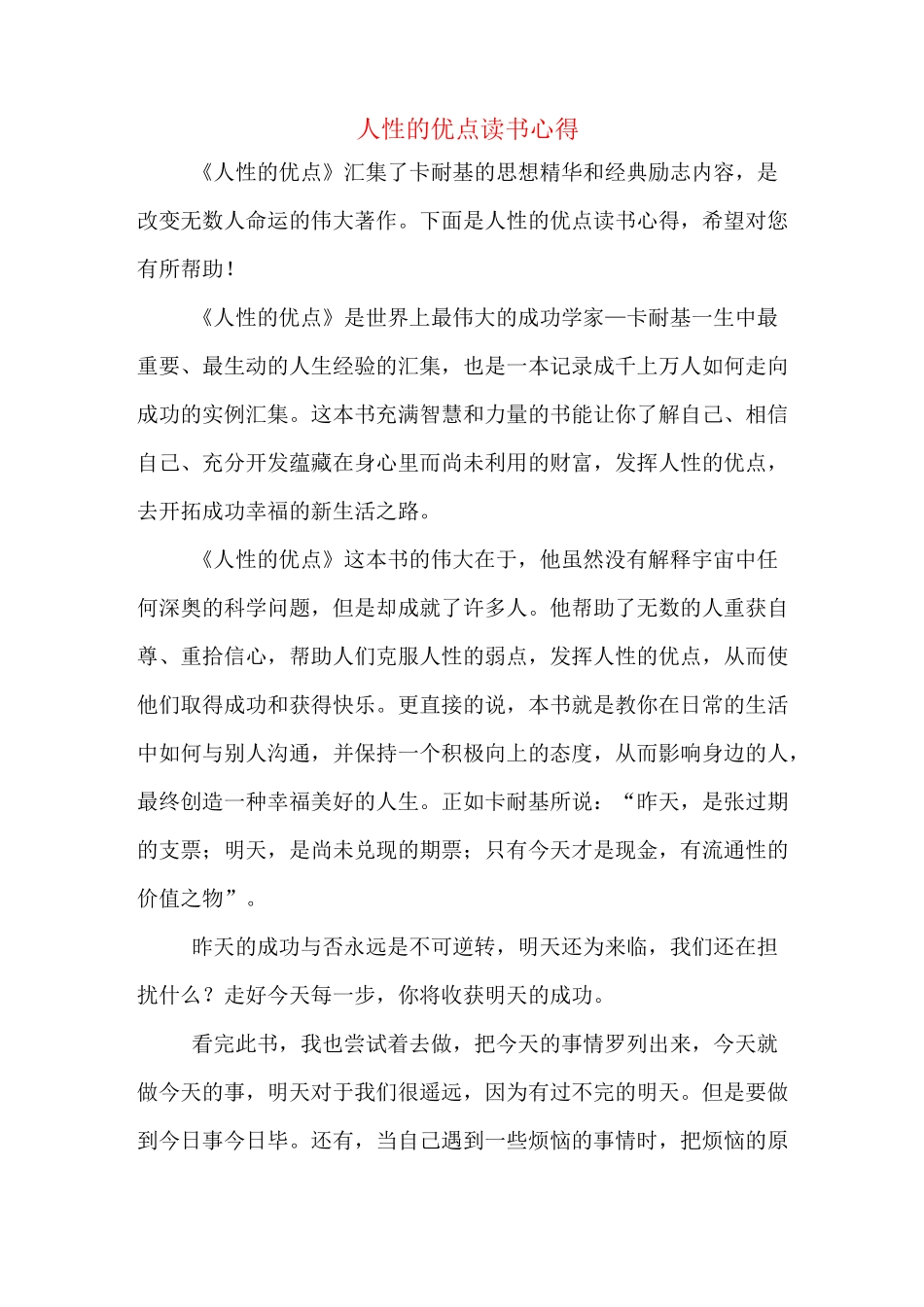 人性的优点读书心得

《人性的优点》汇集了卡耐基的思想精华和经典励志内容，是改变无数人命运的伟大著作。下面是人性的优点读书心得，希望对您有所帮助！

《人性的优点》是世界上最伟大的成功学家—卡耐基一生中最重要、最生动的人生经验的汇集，也是一本记录成千上万人如何走向成功的实例汇集。这本书充满智慧和力量的书能让你了解自己、相信自己、充分开发蕴藏在身心里而尚未利用的财富，发挥人性的优点，去开拓成功幸福的新生活之路。

《人性的优点》这本书的伟大在于，他虽然没有解释宇宙中任何深奥的科学问题，但是却成就了许多人。他帮助了无数的人重获自尊、重拾信心，帮助人们克服人性的弱点，发挥人性的优点，从而使他们取得成功和获得快乐。更直接的说，本书就是教你在日常的生活中如何与别人沟通，并保持一个积极向上的态度，从而影响身边的人，最终创造一种幸福美好的人生。正如卡耐基所说：“昨天，是张过期的支票；明天，是尚未兑现的期票；只有今天才是现金，有流通性的价值之物”。

昨天的成功与否永远是不可逆转，明天还为来临，我们还在担扰什么？走好今天每一步，你将收获明天的成功。

看完此书，我也尝试着去做，把今天的事情罗列出来，今天就做今天的事，明天对于我们很遥远，因为有过不完的明天。但是要做到今日事今日毕。还有，当自己遇到一些烦恼的事情时，把烦恼的原